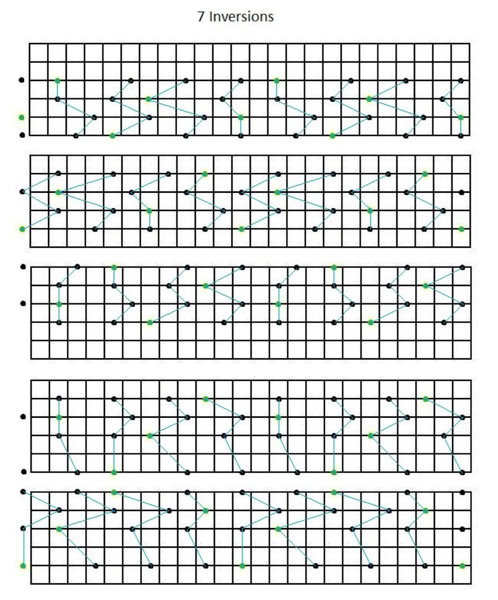 7 Inversions